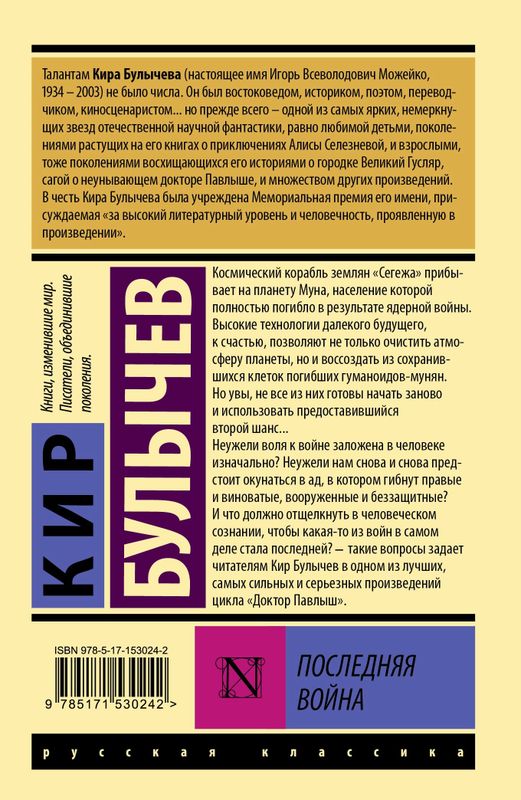 Талантам **Кира Булычева** (настоящее имя Игорь Всеволодович Можейко, 1934 – 2003) не было числа. Он был востоковедом, историком, поэтом, переводчиком, киносценаристом... но прежде всего – одной из самых ярких, немеркнущих звезд отечественной научной фантастики, равно любимой детьми, поколениями растущих на его книгах о приключениях Алисы Селезневой, и взрослыми, тоже поколениями восхищающихся его историями о городке Великий Гусляр, сагой о неунывающем докторе Павлыше, и множеством других произведений.
В честь Кира Булычева была учреждена Мемориальная премия его имени, присуждаемая «за высокий литературный уровень и человечность, проявленную в произведении».

Книги, изменившие мир. Писатели, объединившие поколения.

КИР БУЛЫЧЕВ

Космический корабль землян «Сегежа» прибывает на планету Муна, население которой полностью погибло в результате ядерной войны. Высокие технологии далекого будущего, к счастью, позволяют не только очистить атмосферу планеты, но и воссоздать из сохранившихся клеток погибших гуманоидов-мунян. Но увы, не все из них готовы начать заново и использовать предоставившийся второй шанс...
Неужели воля к войне заложена в человеке изначально? Неужели нам снова и снова предстоит окунаться в ад, в котором гибнут правые и виноватые, вооруженные и беззащитные? И что должно отщелкнуть в человеческом сознании, чтобы какая-то из войн в самом деле стала последней? – такие вопросы задает читателям Кир Булычев в одном из лучших, самых сильных и серьезных произведений цикла «Доктор Павлыш».

ISBN 978-5-17-153024-2

9 785171 530242 >

N

ПОСЛЕДНЯЯ ВОЙНА

русская классика